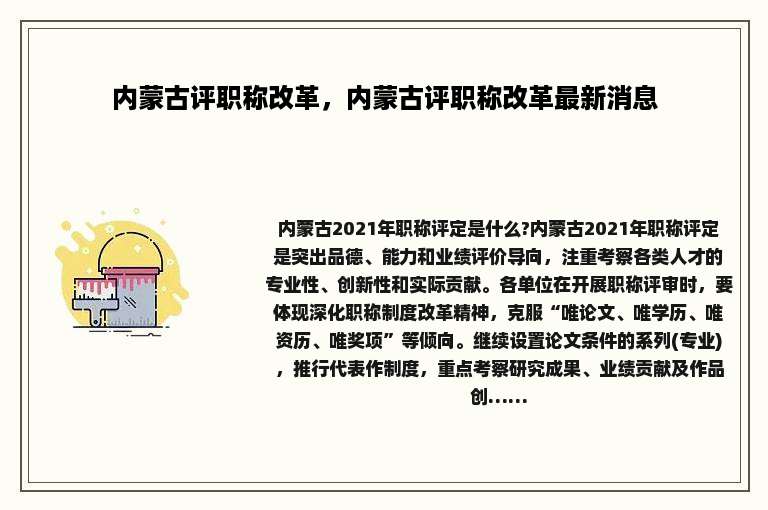 内蒙古评职称改革，内蒙古评职称改革最新消息

内蒙古2021年职称评定是什么?内蒙古2021年职称评定是突出品德、能力和业绩评价导向，注重考察各类人才的专业性、创新性和实际贡献。各单位在开展职称评审时，要体现深化职称制度改革精神，克服“唯论文、唯学历、唯资历、唯奖项”等倾向。继续设置论文条件的系列(专业)，推行代表作制度，重点考察研究成果、业绩贡献及作品创……